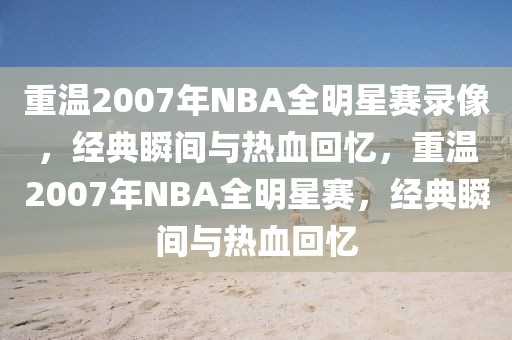 重温2007年NBA全明星赛录像，经典瞬间与热血回忆，重温2007年NBA全明星赛，经典瞬间与热血回忆